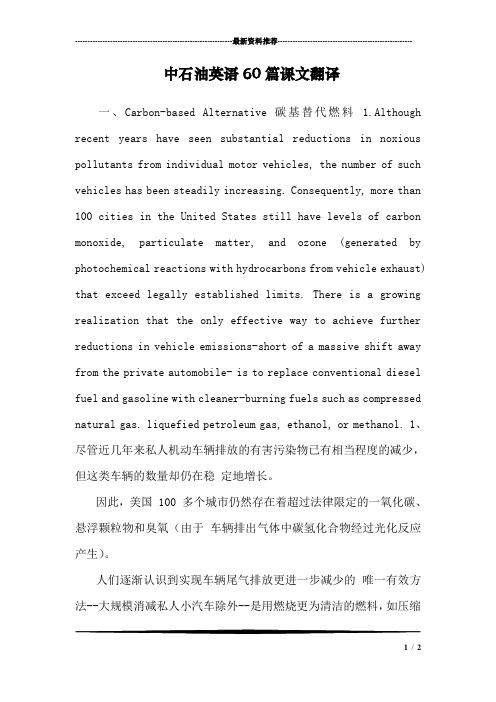 最新资料推荐

中石油英语60篇课文翻译

一、Carbon-based Alternative 碳基替代燃料 1.Although recent years have seen substantial reductions in noxious pollutants from individual motor vehicles, the number of such vehicles has been steadily increasing. Consequently, more than 100 cities in the United States still have levels of carbon monoxide, particulate matter, and ozone (generated by photochemical reactions with hydrocarbons from vehicle exhaust) that exceed legally established limits. There is a growing realization that the only effective way to achieve further reductions in vehicle emissions-short of a massive shift away from the private automobile- is to replace conventional diesel fuel and gasoline with cleaner-burning fuels such as compressed natural gas. liquefied petroleum gas, ethanol, or methanol. 1、尽管近几年来私人机动车辆排放的有害污染物已有相当程度的减少，但这类车辆的数量却仍在稳 定地增长。

因此，美国 100 多个城市仍然存在着超过法律限定的一氧化碳、悬浮颗粒物和臭氧（由于 车辆排出气体中碳氢化合物经过光化反应产生）。

人们逐渐认识到实现车辆尾气排放更进一步减少的 唯一有效方法--大规模消减私人小汽车除外--是用燃烧更为清洁的燃料，如压缩

1 / 2